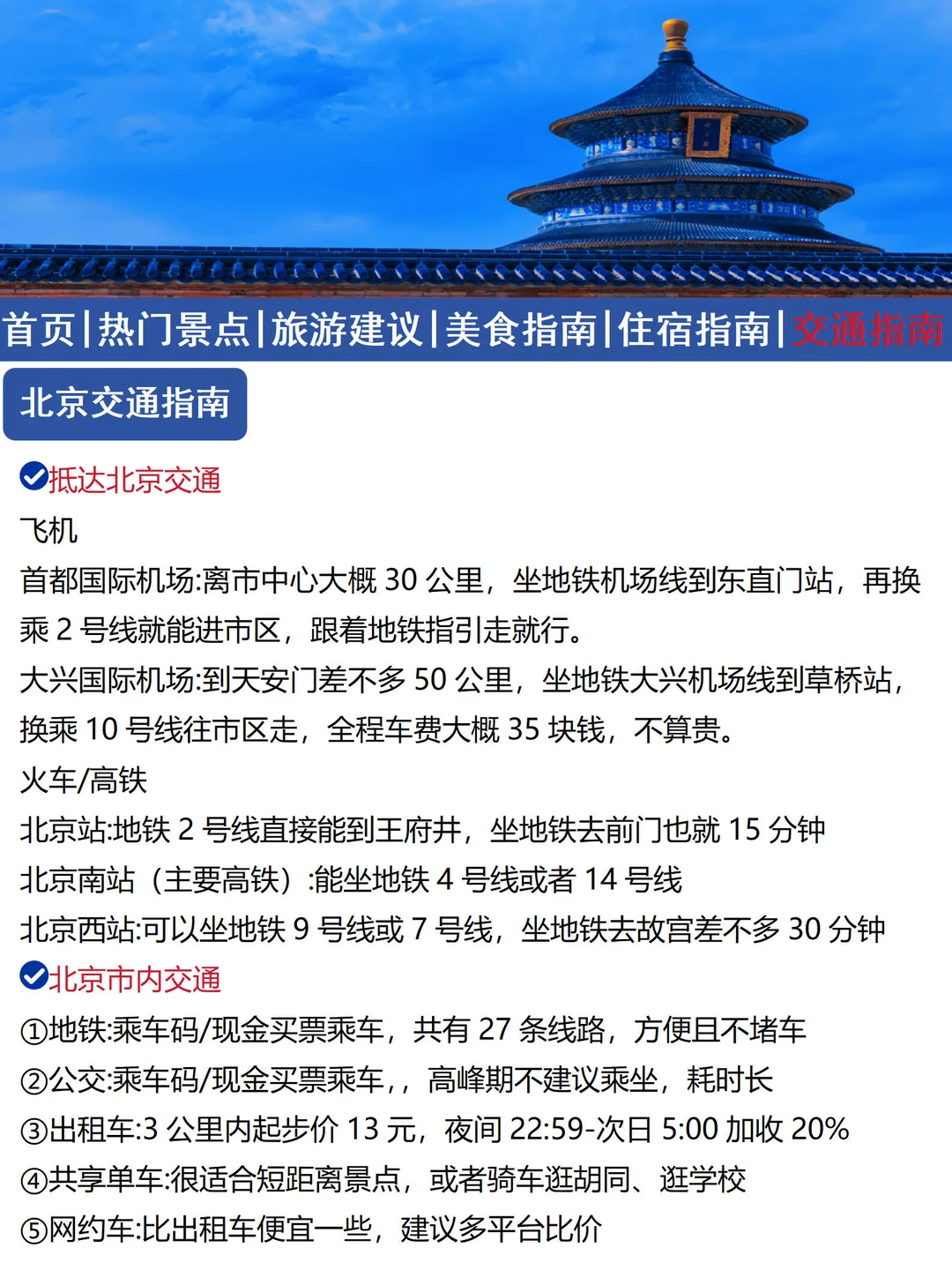 首页|热门景点|旅游建议|美食指南|住宿指南|交通指南

北京交通指南

抵达北京交通
飞机
首都国际机场:离市中心大概 30 公里，坐地铁机场线到东直门站，再换乘 2 号线就能进市区，跟着地铁指引走就行。
大兴国际机场:到天安门差不多 50 公里，坐地铁大兴机场线到草桥站，换乘 10 号线往市区走，全程车费大概 35 块钱，不算贵。
火车/高铁
北京站:地铁 2 号线直接能到王府井，坐地铁去前门也就 15 分钟
北京南站（主要高铁）:能坐地铁 4 号线或者 14 号线
北京西站:可以坐地铁 9 号线或 7 号线，坐地铁去故宫差不多 30 分钟
北京市内交通
①地铁:乘车码/现金买票乘车，共有 27 条线路，方便且不堵车
②公交:乘车码/现金买票乘车，，高峰期不建议乘坐，耗时长
③出租车:3 公里内起步价 13 元，夜间 22:59-次日 5:00 加收 20%
④共享单车:很适合短距离景点，或者骑车逛胡同、逛学校
⑤网约车:比出租车便宜一些，建议多平台比价